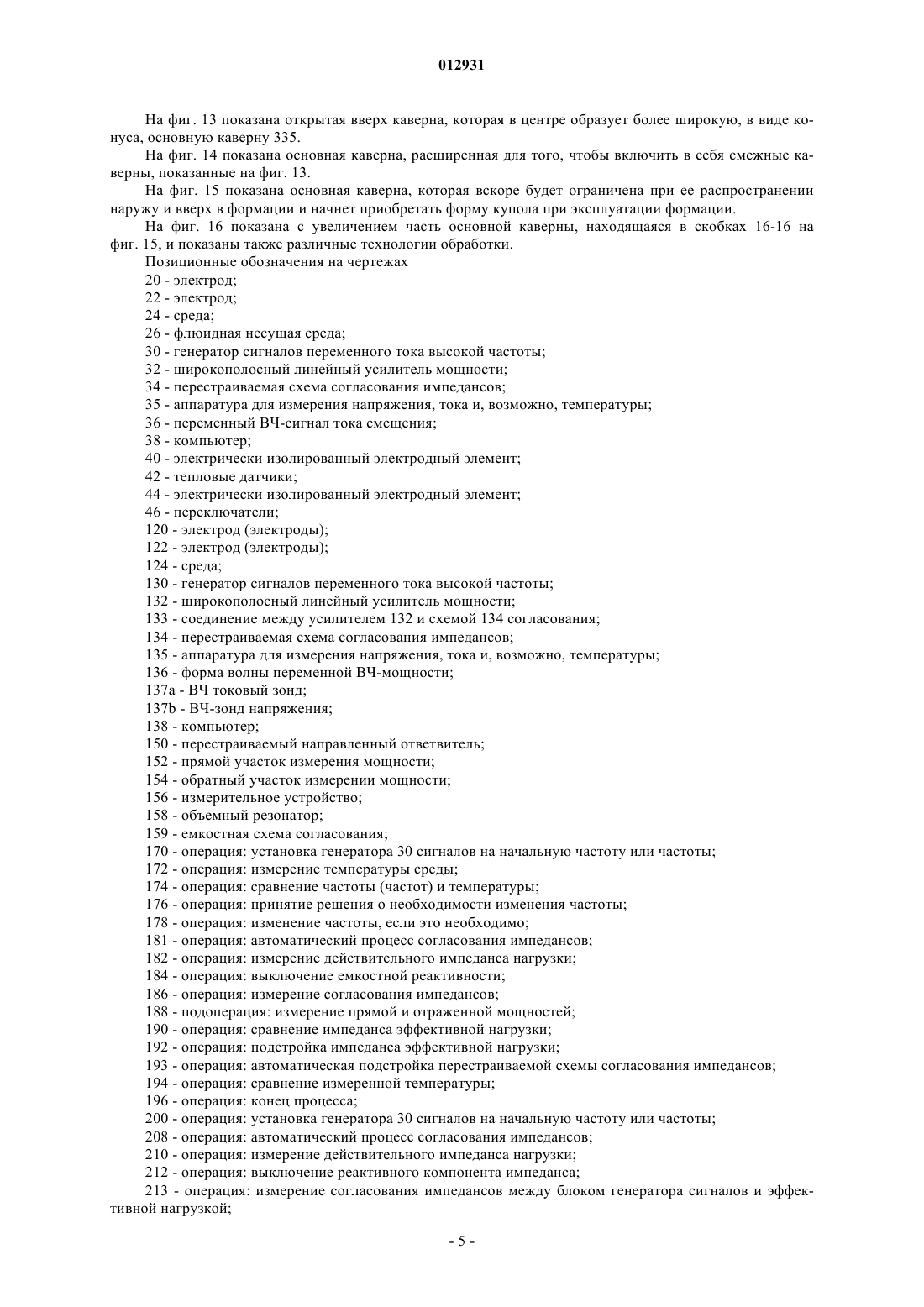 012931

На фиг. 13 показана открытая вверх каверна, которая в центре образует более широкую, в виде конуса, основную каверну 335.

На фиг. 14 показана основная каверна, расширенная для того, чтобы включить в себя смежные каверны, показанные на фиг. 13.

На фиг. 15 показана основная каверна, которая вскоре будет ограничена при ее распространении наружу и вверх в формации и начнет приобретать форму купола при эксплуатации формации.

На фиг. 16 показана с увеличением часть основной каверны, находящаяся в скобках 16-16 на фиг. 15, и показаны также различные технологии обработки.

Позиционные обозначения на чертежах

20 - электрод;
22 - электрод;
24 - среда;
26 - флюидная несущая среда;
30 - генератор сигналов переменного тока высокой частоты;
32 - широкополосный линейный усилитель мощности;
34 - перестраиваемая схема согласования импедансов;
35 - аппаратура для измерения напряжения, тока и, возможно, температуры;
36 - переменный ВЧ-сигнал тока смещения;
38 - компьютер;
40 - электрически изолированный электродный элемент;
42 - тепловые датчики;
44 - электрически изолированный электродный элемент;
46 - переключатели;
120 - электрод (электроды);
122 - электрод (электроды);
124 - среда;
130 - генератор сигналов переменного тока высокой частоты;
132 - широкополосный линейный усилитель мощности;
133 - соединение между усилителем 132 и схемой 134 согласования;
134 - перестраиваемая схема согласования импедансов;
135 - аппаратура для измерения напряжения, тока и, возможно, температуры;
136 - форма волны переменной ВЧ-мощности;
137a - ВЧ токовый зонд;
137b - ВЧ-зонд напряжения;
138 - компьютер;
150 - перестраиваемый направленный ответвитель;
152 - прямой участок измерения мощности;
154 - обратный участок измерении мощности;
156 - измерительное устройство;
158 - объемный резонатор;
159 - емкостная схема согласования;
170 - операция: установка генератора 30 сигналов на начальную частоту или частоты;
172 - операция: измерение температуры среды;
174 - операция: сравнение частоты (частот) и температуры;
176 - операция: принятие решения о необходимости изменения частоты;
178 - операция: изменение частоты, если это необходимо;
181 - операция: автоматический процесс согласования импедансов;
182 - операция: измерение действительного импеданса нагрузки;
184 - операция: выключение емкостной реактивности;
186 - операция: измерение согласования импедансов;
188 - подоперация: измерение прямой и отраженной мощностей;
190 - операция: сравнение импеданса эффективной нагрузки;
192 - операция: подстройка импеданса эффективной нагрузки;
193 - операция: автоматическая подстройка перестраиваемой схемы согласования импедансов;
194 - операция: сравнение измеренной температуры;
196 - операция: конец процесса;
200 - операция: установка генератора 30 сигналов на начальную частоту или частоты;
208 - операция: автоматический процесс согласования импедансов;
210 - операция: измерение действительного импеданса нагрузки;
212 - операция: выключение реактивного компонента импеданса;
213 - операция: измерение согласования импедансов между блоком генератора сигналов и эффективной нагрузкой;

- 5 -